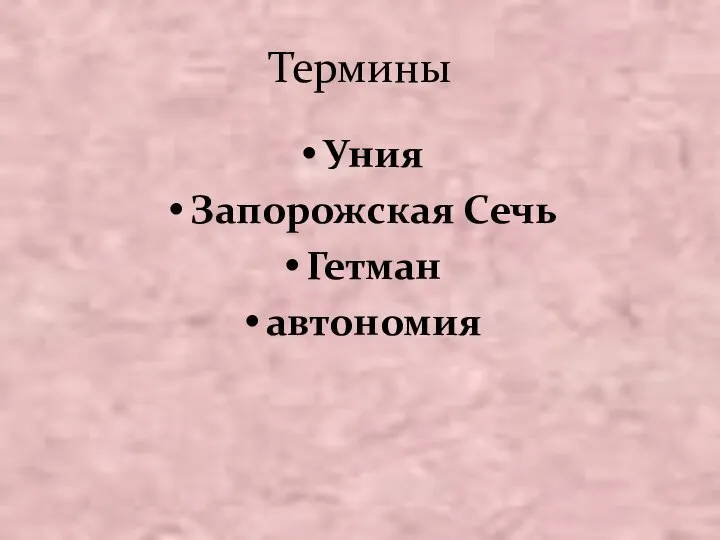 Термины

• Уния
• Запорожская Сечь
• Гетман
• автономия